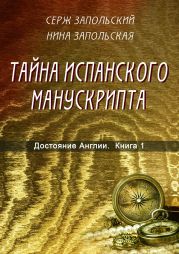 СЕРЖ ЗАПОЛЬСКИЙ
НИНА ЗАПОЛЬСКАЯ

ТАЙНА ИСПАНСКОГО МАНУСКРИПТА

Достояние Англии. Книга 1